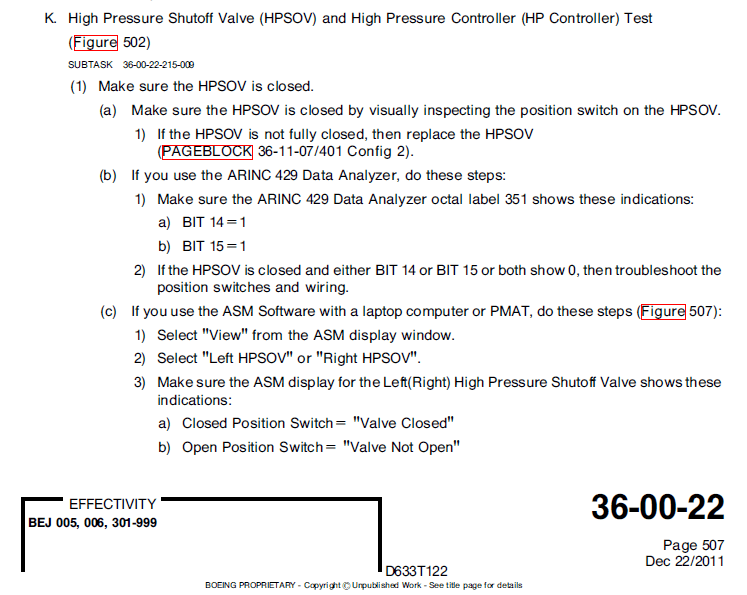 K. High Pressure Shutoff Valve (HPSOV) and High Pressure Controller (HP Controller) Test (Figure 502)

SUBTASK 36-00-22-215-009

(1) Make sure the HPSOV is closed.

(a) Make sure the HPSOV is closed by visually inspecting the position switch on the HPSOV.

1) If the HPSOV is not fully closed, then replace the HPSOV (PAGEBLOCK 36-11-07/401 Config 2).

(b) If you use the ARINC 429 Data Analyzer, do these steps:

1) Make sure the ARINC 429 Data Analyzer octal label 351 shows these indications:

a) BIT 14 = 1

b) BIT 15 = 1

2) If the HPSOV is closed and either BIT 14 or BIT 15 or both show 0, then troubleshoot the position switches and wiring.

(c) If you use the ASM Software with a laptop computer or PMAT, do these steps (Figure 507):

1) Select "View" from the ASM display window.

2) Select "Left HPSOV" or "Right HPSOV".

3) Make sure the ASM display for the Left(Right) High Pressure Shutoff Valve shows these indications:

a) Closed Position Switch = "Valve Closed"

b) Open Position Switch = "Valve Not Open"

EFFECTIVITY
BEJ 005, 006, 301-999

36-00-22

Page 507
Dec 22/2011

D633T122

BOEING PROPRIETARY - Copyright © Unpublished Work - See title page for details